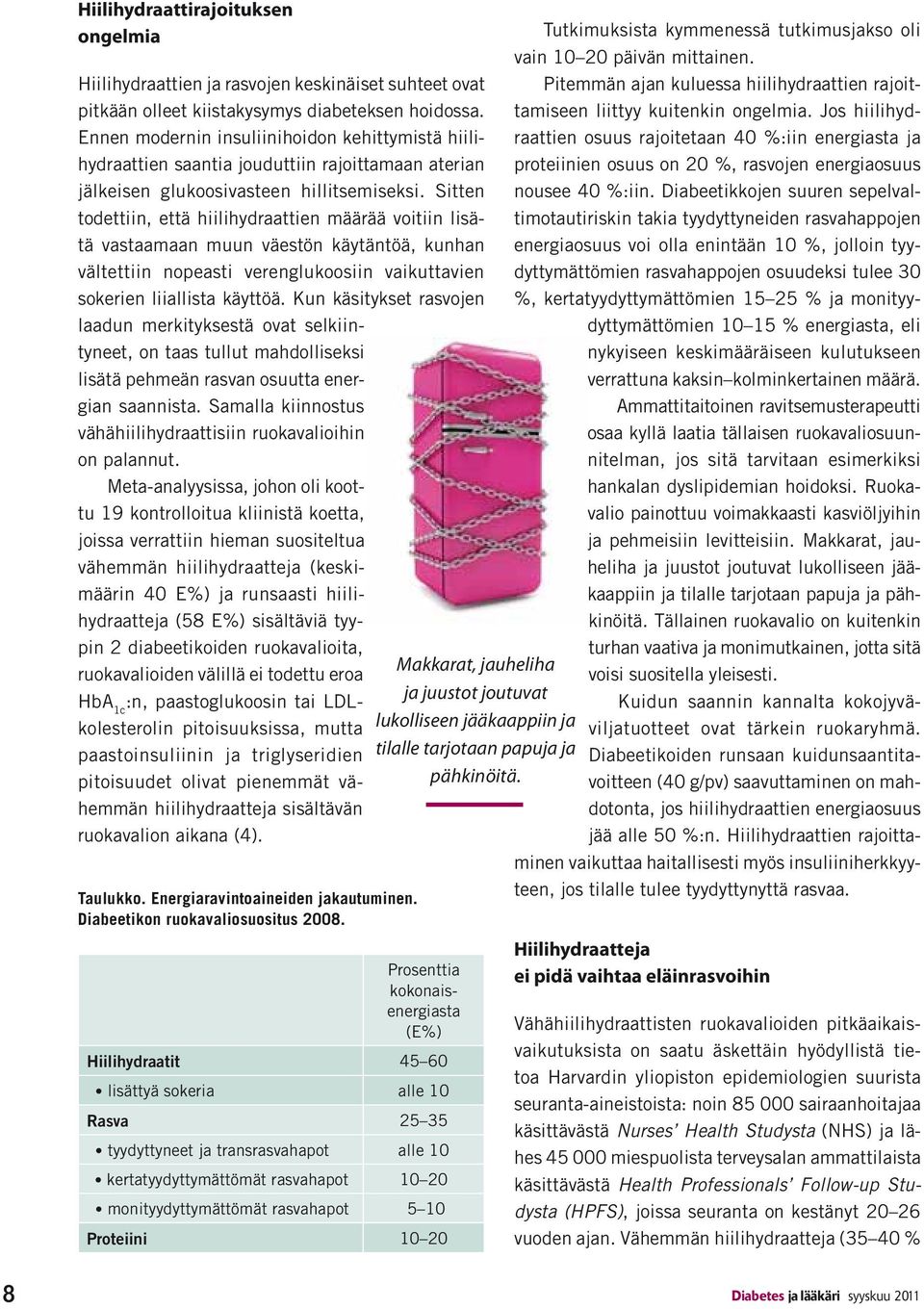 Hiilihydraattirajoituksen ongelmia

Hiilihydraattien ja rasvojen keskinäiset suhteet ovat pitkään olleet kiistakysymys diabeteksen hoidossa. Ennen modernin insuliinihoidon kehittymistä hiilihydraattien saantia jouduttiin rajoittamaan aterian jälkeisen glukoosivasteen hillitsemiseksi. Sitten todettiin, että hiilihydraattien määrää voitiin lisätä vastaamaan muun väestön käytäntöä, kunhan vältettiin nopeasti verenglukoosiin vaikuttavien sokerien liiallista käyttöä. Kun käsitykset rasvojen laadun merkityksestä ovat selkiintyneet, on taas tullut mahdolliseksi lisätä pehmeän rasvan osuutta energian saannista. Samalla kiinnostus vähähiilihydraattisiin ruokavalioihin on palannut.

Meta-analyysissa, johon oli koottu 19 kontrolloitua kliinistä koetta, joissa verrattiin hieman suositeltua vähemmän hiilihydraatteja (keskimäärin 40 E%) ja runsaasti hiilihydraatteja (58 E%) sisältäviä tyypin 2 diabeetikoiden ruokavalioita, ruokavalioiden välillä ei todettu eroa $HbA_{1c}$:n, paastoglukoosin tai LDL-kolesterolin pitoisuuksissa, mutta paastoinsuliinin ja triglyseridien pitoisuudet olivat pienemmät vähemmän hiilihydraatteja sisältävän ruokavalion aikana (4).

Makkarat, jauheliha ja juustot joutuvat lukolliseen jääkaappiin ja tilalle tarjotaan papuja ja pähkinöitä.

Taulukko. Energiaravintoaineiden jakautuminen. Diabeetikon ruokavaliosuositus 2008.

| | Prosenttia kokonaisenergiasta (E%) |
|---|---|
| Hiilihydraatit | 45–60 |
| • lisättyä sokeria | alle 10 |
| Rasva | 25–35 |
| • tyydyttyneet ja transrasvahapot | alle 10 |
| • kertatyydyttymättömät rasvahapot | 10–20 |
| • monityydyttymättömät rasvahapot | 5–10 |
| Proteiini | 10–20 |

Tutkimuksista kymmenessä tutkimusjakso oli vain 10–20 päivän mittainen.

Pitemmän ajan kuluessa hiilihydraattien rajoittamiseen liittyy kuitenkin ongelmia. Jos hiilihydraattien osuus rajoitetaan 40 %:iin energiasta ja proteiinien osuus on 20 %, rasvojen energiaosuus nousee 40 %:iin. Diabeetikkojen suuren sepelvaltimotautiriskin takia tyydyttyneiden rasvahappojen energiaosuus voi olla enintään 10 %, jolloin tyydyttymättömien rasvahappojen osuudeksi tulee 30 %, kertatyydyttymättömien 15–25 % ja monityydyttymättömien 10–15 % energiasta, eli nykyiseen keskimääräiseen kulutukseen verrattuna kaksin–kolminkertainen määrä.

Ammattitaitoinen ravitsemusterapeutti osaa kyllä laatia tällaisen ruokavaliosuunnitelman, jos sitä tarvitaan esimerkiksi hankalan dyslipidemian hoidoksi. Ruokavalio painottuu voimakkaasti kasviöljyihin ja pehmeisiin levitteisiin. Makkarat, jauheliha ja juustot joutuvat lukolliseen jääkaappiin ja tilalle tarjotaan papuja ja pähkinöitä. Tällainen ruokavalio on kuitenkin turhan vaativa ja monimutkainen, jotta sitä voisi suositella yleisesti.

Kuidun saannin kannalta kokojyväviljatuotteet ovat tärkein ruokaryhmä. Diabeetikoiden runsaan kuidunsaantitavoitteen (40 g/pv) saavuttaminen on mahdotonta, jos hiilihydraattien energiaosuus jää alle 50 %:n. Hiilihydraattien rajoittaminen vaikuttaa haitallisesti myös insuliiniherkkyyteen, jos tilalle tulee tyydyttynyttä rasvaa.

Hiilihydraatteja ei pidä vaihtaa eläinrasvoihin

Vähähiilihydraattisten ruokavalioiden pitkäaikaisvaikutuksista on saatu äskettäin hyödyllistä tietoa Harvardin yliopiston epidemiologien suurista seuranta-aineistoista: noin 85 000 sairaanhoitajaa käsittävästä Nurses' Health Studysta (NHS) ja lähes 45 000 miespuolista terveysalan ammattilaista käsittävästä Health Professionals' Follow-up Studysta (HPFS), joissa seuranta on kestänyt 20–26 vuoden ajan. Vähemmän hiilihydraatteja (35–40 %

8

Diabetes ja lääkäri syyskuu 2011